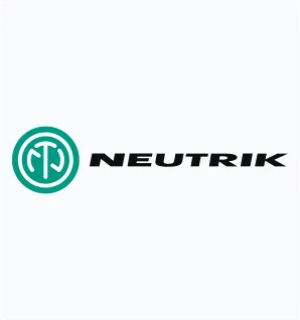 NEUTRIK